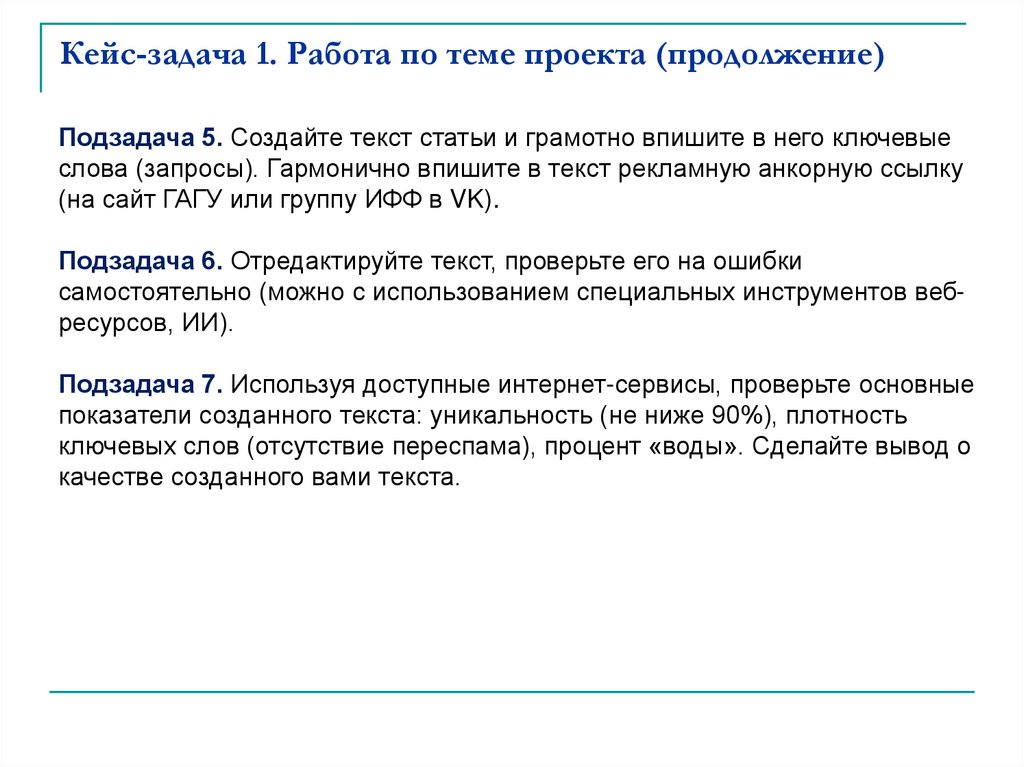 Кейс-задача 1. Работа по теме проекта (продолжение)

Подзадача 5. Создайте текст статьи и грамотно впишите в него ключевые слова (запросы). Гармонично впишите в текст рекламную анкорную ссылку (на сайт ГАГУ или группу ИФФ в VK).

Подзадача 6. Отредактируйте текст, проверьте его на ошибки самостоятельно (можно с использованием специальных инструментов веб-ресурсов, ИИ).

Подзадача 7. Используя доступные интернет-сервисы, проверьте основные показатели созданного текста: уникальность (не ниже 90%), плотность ключевых слов (отсутствие переспама), процент «воды». Сделайте вывод о качестве созданного вами текста.